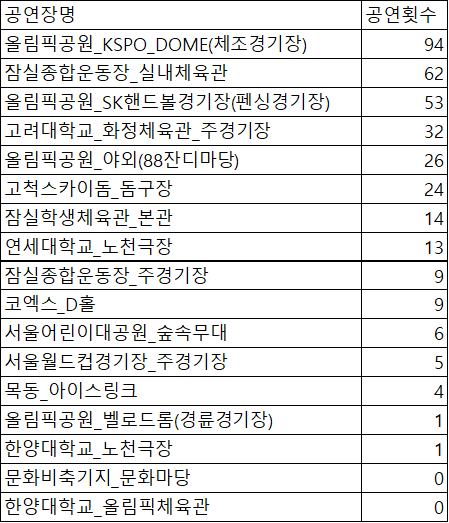 | 공연장명 | 공연횟수 |
|---|---|
| 올림픽공원_KSPO_DOME(체조경기장) | 94 |
| 잠실종합운동장_실내체육관 | 62 |
| 올림픽공원_SK핸드볼경기장(펜싱경기장) | 53 |
| 고려대학교_화정체육관_주경기장 | 32 |
| 올림픽공원_야외(88잔디마당) | 26 |
| 고척스카이돔_돔구장 | 24 |
| 잠실학생체육관_본관 | 14 |
| 연세대학교_노천극장 | 13 |
| 잠실종합운동장_주경기장 | 9 |
| 코엑스_D홀 | 9 |
| 서울어린이대공원_숲속무대 | 6 |
| 서울월드컵경기장_주경기장 | 5 |
| 목동_아이스링크 | 4 |
| 올림픽공원_벨로드롬(경륜경기장) | 1 |
| 한양대학교_노천극장 | 1 |
| 문화비축기지_문화마당 | 0 |
| 한양대학교_올림픽체육관 | 0 |